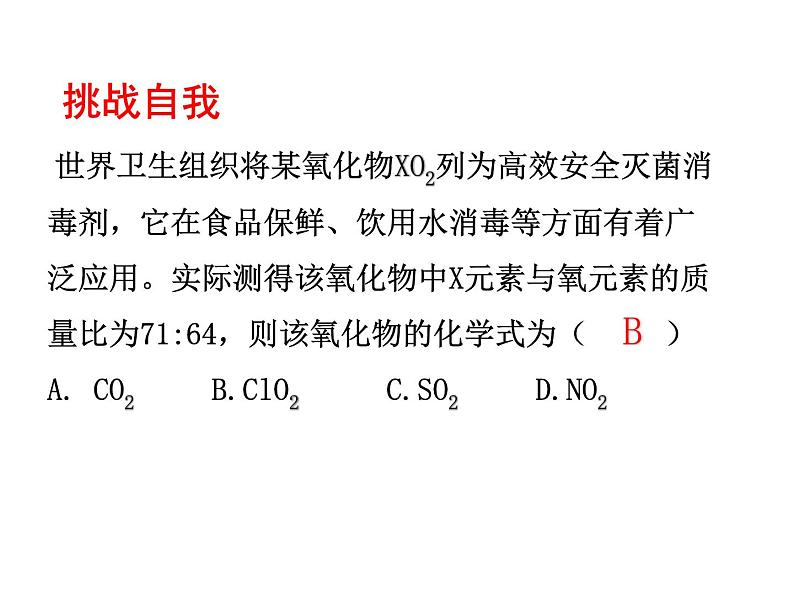 挑战自我

世界卫生组织将某氧化物$XO_2$列为高效安全灭菌消毒剂，它在食品保鲜、饮用水消毒等方面有着广泛应用。实际测得该氧化物中X元素与氧元素的质量比为71:64，则该氧化物的化学式为（ B ）

A. $CO_2$ B. $ClO_2$ C. $SO_2$ D. $NO_2$